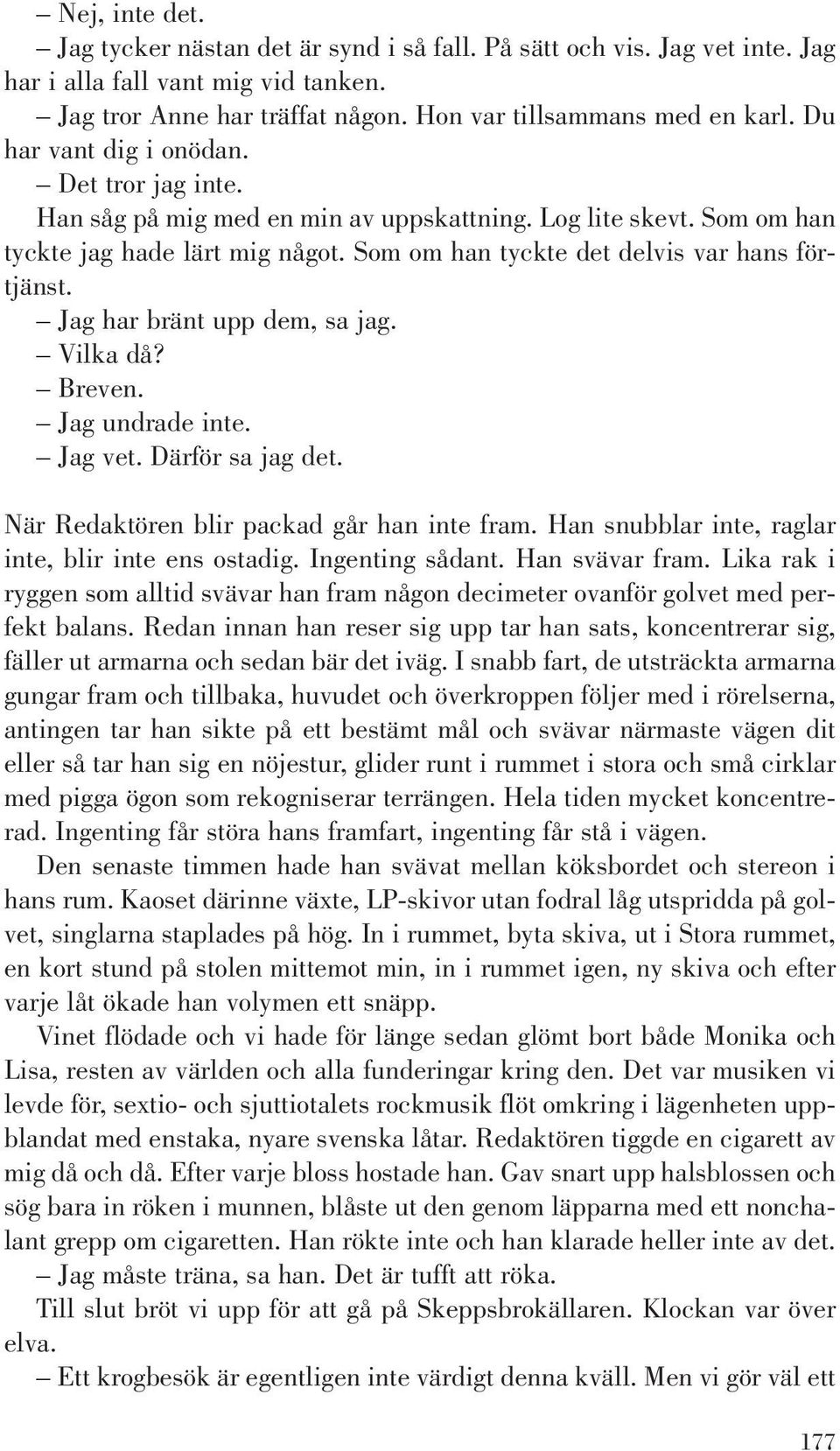 – Nej, inte det.
– Jag tycker nästan det är synd i så fall. På sätt och vis. Jag vet inte. Jag har i alla fall vant mig vid tanken.
– Jag tror Anne har träffat någon. Hon var tillsammans med en karl. Du har vant dig i onödan.
– Det tror jag inte.
Han såg på mig med en min av uppskattning. Log lite skevt. Som om han tyckte jag hade lärt mig något. Som om han tyckte det delvis var hans förtjänst.
– Jag har bränt upp dem, sa jag.
– Vilka då?
– Breven.
– Jag undrade inte.
– Jag vet. Därför sa jag det.

När Redaktören blir packad går han inte fram. Han snubblar inte, raglar inte, blir inte ens ostadig. Ingenting sådant. Han svävar fram. Lika rak i ryggen som alltid svävar han fram någon decimeter ovanför golvet med perfekt balans. Redan innan han reser sig upp tar han sats, koncentrerar sig, fäller ut armarna och sedan bär det iväg. I snabb fart, de utsträckta armarna gungar fram och tillbaka, huvudet och överkroppen följer med i rörelserna, antingen tar han sikte på ett bestämt mål och svävar närmaste vägen dit eller så tar han sig en nöjestur, glider runt i rummet i stora och små cirklar med pigga ögon som rekogniserar terrängen. Hela tiden mycket koncentrerad. Ingenting får störa hans framfart, ingenting får stå i vägen.
Den senaste timmen hade han svävat mellan köksbordet och stereon i hans rum. Kaoset därinne växte, LP-skivor utan fodral låg utspridda på golvet, singlarna staplades på hög. In i rummet, byta skiva, ut i Stora rummet, en kort stund på stolen mittemot min, in i rummet igen, ny skiva och efter varje låt ökade han volymen ett snäpp.
Vinet flödade och vi hade för länge sedan glömt bort både Monika och Lisa, resten av världen och alla funderingar kring den. Det var musiken vi levde för, sextio- och sjuttiotalets rockmusik flöt omkring i lägenheten uppblandat med enstaka, nyare svenska låtar. Redaktören tiggde en cigarett av mig då och då. Efter varje bloss hostade han. Gav snart upp halsblossen och sög bara in röken i munnen, blåste ut den genom läpparna med ett nonchalant grepp om cigaretten. Han rökte inte och han klarade heller inte av det.
– Jag måste träna, sa han. Det är tufft att röka.
Till slut bröt vi upp för att gå på Skeppsbrokällaren. Klockan var över elva.
– Ett krogbesök är egentligen inte värdigt denna kväll. Men vi gör väl ett

177